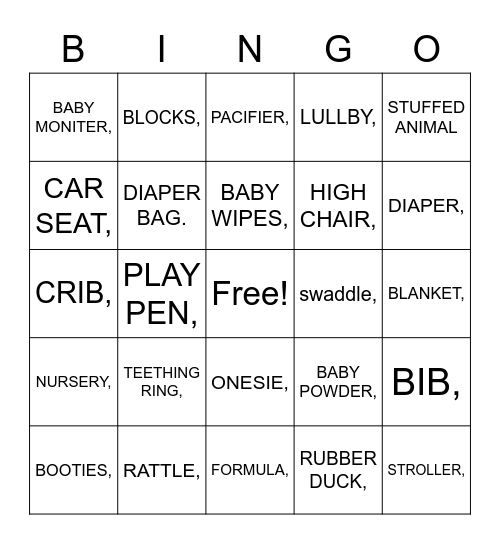 | B | I | N | G | O |
|---|---|---|---|---|
| BABY MONITER, | BLOCKS, | PACIFIER, | LULLBY, | STUFFED ANIMAL |
| CAR SEAT, | DIAPER BAG. | BABY WIPES, | HIGH CHAIR, | DIAPER, |
| CRIB, | PLAY PEN, | Free! | swaddle, | BLANKET, |
| NURSERY, | TEETHING RING, | ONESIE, | BABY POWDER, | BIB, |
| BOOTIES, | RATTLE, | FORMULA, | RUBBER DUCK, | STROLLER, |